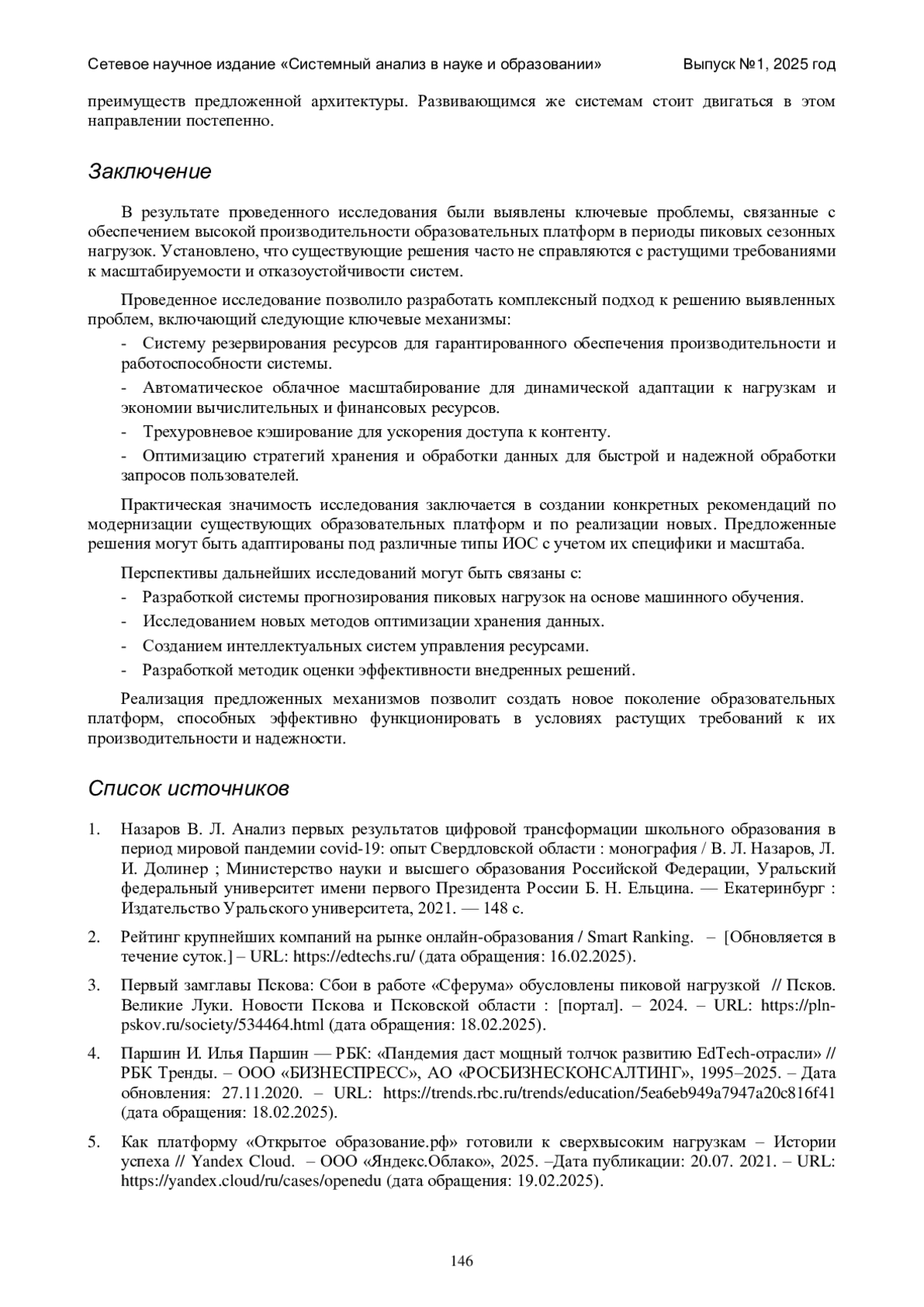 Сетевое научное издание «Системный анализ в науке и образовании» Выпуск №1, 2025 год

преимуществ предложенной архитектуры. Развивающимся же системам стоит двигаться в этом направлении постепенно.

Заключение

В результате проведенного исследования были выявлены ключевые проблемы, связанные с обеспечением высокой производительности образовательных платформ в периоды пиковых сезонных нагрузок. Установлено, что существующие решения часто не справляются с растущими требованиями к масштабируемости и отказоустойчивости систем.

Проведенное исследование позволило разработать комплексный подход к решению выявленных проблем, включающий следующие ключевые механизмы:

- Систему резервирования ресурсов для гарантированного обеспечения производительности и работоспособности системы.

- Автоматическое облачное масштабирование для динамической адаптации к нагрузкам и экономии вычислительных и финансовых ресурсов.

- Трехуровневое кэширование для ускорения доступа к контенту.

- Оптимизацию стратегий хранения и обработки данных для быстрой и надежной обработки запросов пользователей.

Практическая значимость исследования заключается в создании конкретных рекомендаций по модернизации существующих образовательных платформ и по реализации новых. Предложенные решения могут быть адаптированы под различные типы ИОС с учетом их специфики и масштаба.

Перспективы дальнейших исследований могут быть связаны с:

- Разработкой системы прогнозирования пиковых нагрузок на основе машинного обучения.
- Исследованием новых методов оптимизации хранения данных.
- Созданием интеллектуальных систем управления ресурсами.
- Разработкой методик оценки эффективности внедренных решений.

Реализация предложенных механизмов позволит создать новое поколение образовательных платформ, способных эффективно функционировать в условиях растущих требований к их производительности и надежности.

Список источников

1. Назаров В. Л. Анализ первых результатов цифровой трансформации школьного образования в период мировой пандемии covid-19: опыт Свердловской области : монография / В. Л. Назаров, Л. И. Долинер ; Министерство науки и высшего образования Российской Федерации, Уральский федеральный университет имени первого Президента России Б. Н. Ельцина. — Екатеринбург : Издательство Уральского университета, 2021. — 148 с.

2. Рейтинг крупнейших компаний на рынке онлайн-образования / Smart Ranking. – [Обновляется в течение суток.] – URL: https://edtechs.ru/ (дата обращения: 16.02.2025).

3. Первый замглавы Пскова: Сбои в работе «Сферума» обусловлены пиковой нагрузкой // Псков. Великие Луки. Новости Пскова и Псковской области : [портал]. – 2024. – URL: https://pln-pskov.ru/society/534464.html (дата обращения: 18.02.2025).

4. Паршин И. Илья Паршин — РБК: «Пандемия даст мощный толчок развитию EdTech-отрасли» // РБК Тренды. – ООО «БИЗНЕСПРЕСС», АО «РОСБИЗНЕСКОНСАЛТИНГ», 1995–2025. – Дата обновления: 27.11.2020. – URL: https://trends.rbc.ru/trends/education/5ea6eb949a7947a20c816f41 (дата обращения: 18.02.2025).

5. Как платформу «Открытое образование.рф» готовили к сверхвысоким нагрузкам – Истории успеха // Yandex Cloud. – ООО «Яндекс.Облако», 2025. –Дата публикации: 20.07. 2021. – URL: https://yandex.cloud/ru/cases/openedu (дата обращения: 19.02.2025).

146